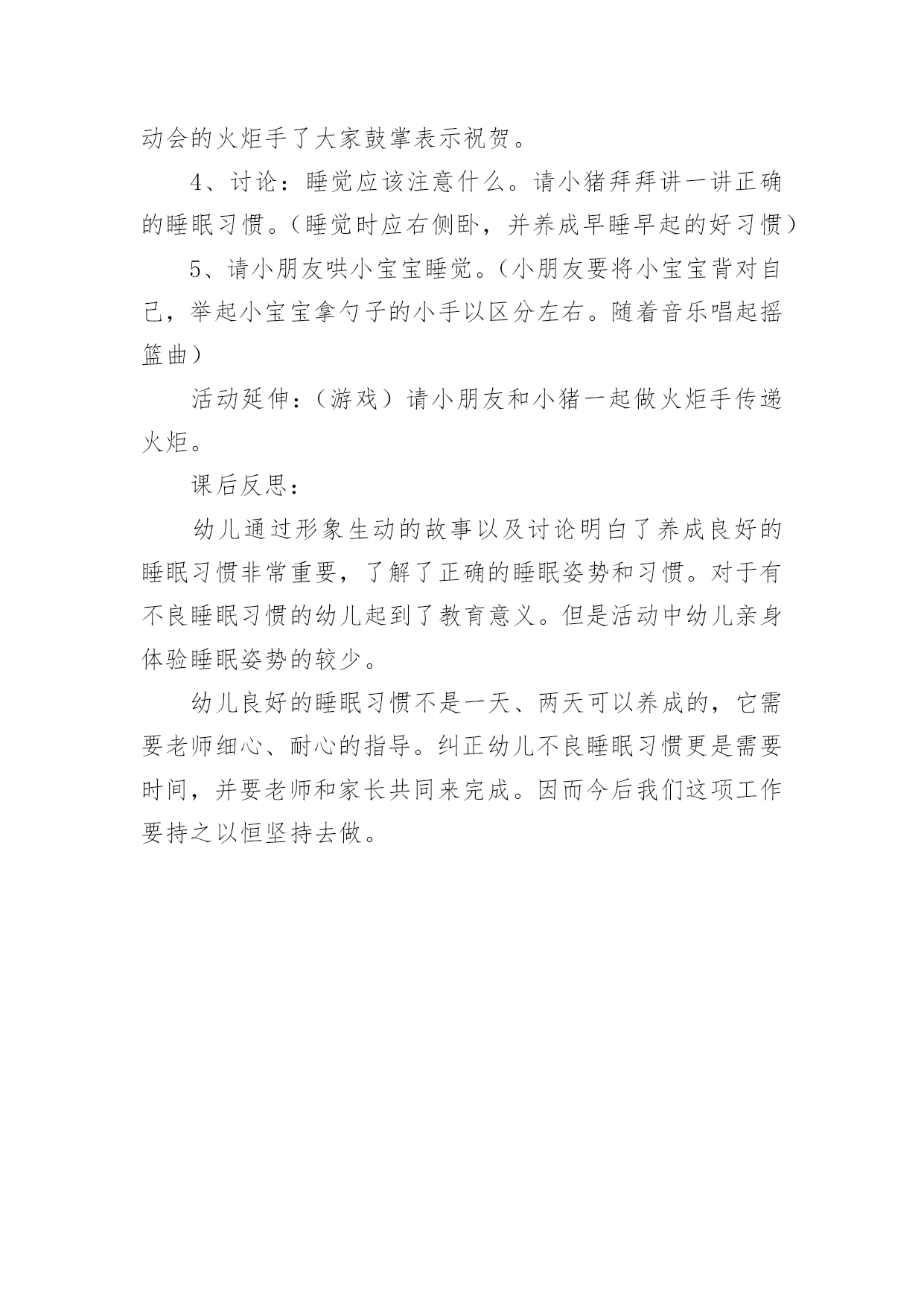 动会的火炬手了大家鼓掌表示祝贺。

4、讨论：睡觉应该注意什么。请小猪拜拜讲一讲正确的睡眠习惯。（睡觉时应右侧卧，并养成早睡早起的好习惯）

5、请小朋友哄小宝宝睡觉。（小朋友要将小宝宝背对自己，举起小宝宝拿勺子的小手以区分左右。随着音乐唱起摇篮曲）

活动延伸：（游戏）请小朋友和小猪一起做火炬手传递火炬。

课后反思：

幼儿通过形象生动的故事以及讨论明白了养成良好的睡眠习惯非常重要，了解了正确的睡眠姿势和习惯。对于有不良睡眠习惯的幼儿起到了教育意义。但是活动中幼儿亲身体验睡眠姿势的较少。

幼儿良好的睡眠习惯不是一天、两天可以养成的，它需要老师细心、耐心的指导。纠正幼儿不良睡眠习惯更是需要时间，并要老师和家长共同来完成。因而今后我们这项工作要持之以恒坚持去做。